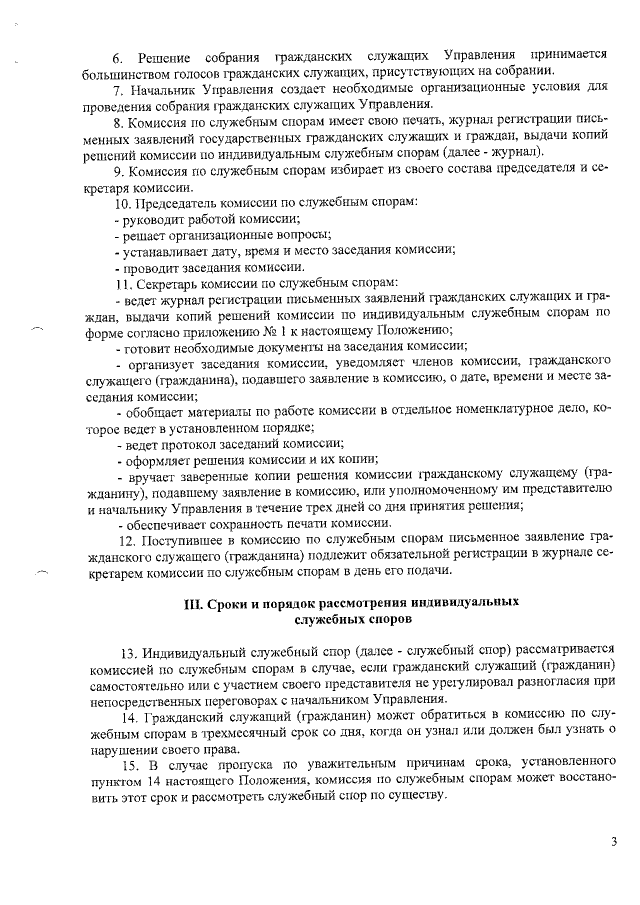 6. Решение собрания гражданских служащих Управления принимается большинством голосов гражданских служащих, присутствующих на собрании.

7. Начальник Управления создает необходимые организационные условия для проведения собрания гражданских служащих Управления.

8. Комиссия по служебным спорам имеет свою печать, журнал регистрации письменных заявлений государственных гражданских служащих и граждан, выдачи копий решений комиссии по индивидуальным служебным спорам (далее - журнал).

9. Комиссия по служебным спорам избирает из своего состава председателя и секретаря комиссии.

10. Председатель комиссии по служебным спорам:

- руководит работой комиссии;

- решает организационные вопросы;

- устанавливает дату, время и место заседания комиссии;

- проводит заседания комиссии.

11. Секретарь комиссии по служебным спорам:

- ведет журнал регистрации письменных заявлений гражданских служащих и граждан, выдачи копий решений комиссии по индивидуальным служебным спорам по форме согласно приложению № 1 к настоящему Положению;

- готовит необходимые документы на заседания комиссии;

- организует заседания комиссии, уведомляет членов комиссии, гражданского служащего (гражданина), подавшего заявление в комиссию, о дате, времени и месте заседания комиссии;

- обобщает материалы по работе комиссии в отдельное номенклатурное дело, которое ведет в установленном порядке;

- ведет протокол заседаний комиссии;

- оформляет решения комиссии и их копии;

- вручает заверенные копии решения комиссии гражданскому служащему (гражданину), подавшему заявление в комиссию, или уполномоченному им представителю и начальнику Управления в течение трех дней со дня принятия решения;

- обеспечивает сохранность печати комиссии.

12. Поступившее в комиссию по служебным спорам письменное заявление гражданского служащего (гражданина) подлежит обязательной регистрации в журнале секретарем комиссии по служебным спорам в день его подачи.

III. Сроки и порядок рассмотрения индивидуальных служебных споров

13. Индивидуальный служебный спор (далее - служебный спор) рассматривается комиссией по служебным спорам в случае, если гражданский служащий (гражданин) самостоятельно или с участием своего представителя не урегулировал разногласия при непосредственных переговорах с начальником Управления.

14. Гражданский служащий (гражданин) может обратиться в комиссию по служебным спорам в трехмесячный срок со дня, когда он узнал или должен был узнать о нарушении своего права.

15. В случае пропуска по уважительным причинам срока, установленного пунктом 14 настоящего Положения, комиссия по служебным спорам может восстановить этот срок и рассмотреть служебный спор по существу.

3